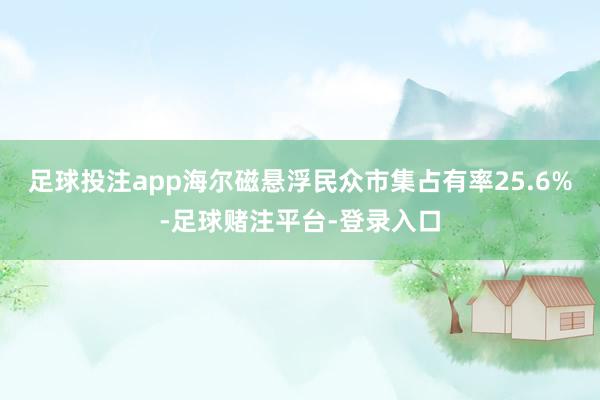 足球投注app海尔磁悬浮民众市集占有率25.6%-足球赌注平台-登录入口